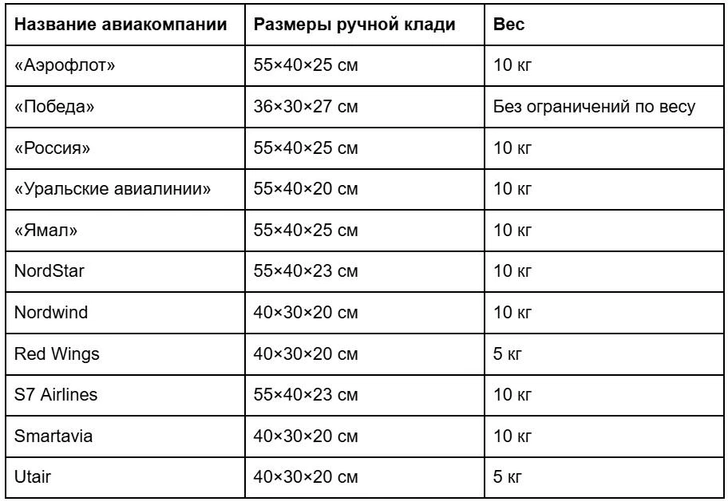 | Название авиакомпании | Размеры ручной клади | Вес |
|---|---|---|
| «Аэрофлот» | 55×40×25 см | 10 кг |
| «Победа» | 36×30×27 см | Без ограничений по весу |
| «Россия» | 55×40×25 см | 10 кг |
| «Уральские авиалинии» | 55×40×20 см | 10 кг |
| «Ямал» | 55×40×25 см | 10 кг |
| NordStar | 55×40×23 см | 10 кг |
| Nordwind | 40×30×20 см | 10 кг |
| Red Wings | 40×30×20 см | 5 кг |
| S7 Airlines | 55×40×23 см | 10 кг |
| Smartavia | 40×30×20 см | 10 кг |
| Utair | 40×30×20 см | 5 кг |